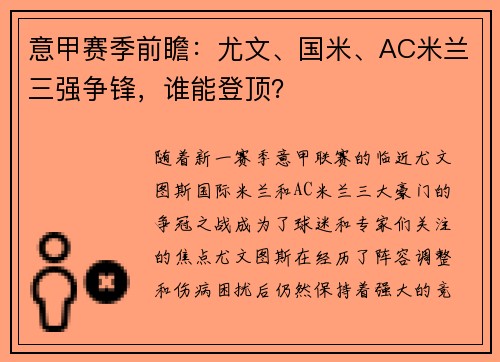 意甲赛季前瞻：尤文、国米、AC米兰三强争锋，谁能登顶?

随着新一赛季意甲联赛的临近尤文图斯国际米兰和AC米兰三大豪门的争冠之战成为了球迷和专家们关注的焦点尤文图斯在经历了阵容调整和伤病困扰后仍然保持着强大的竞